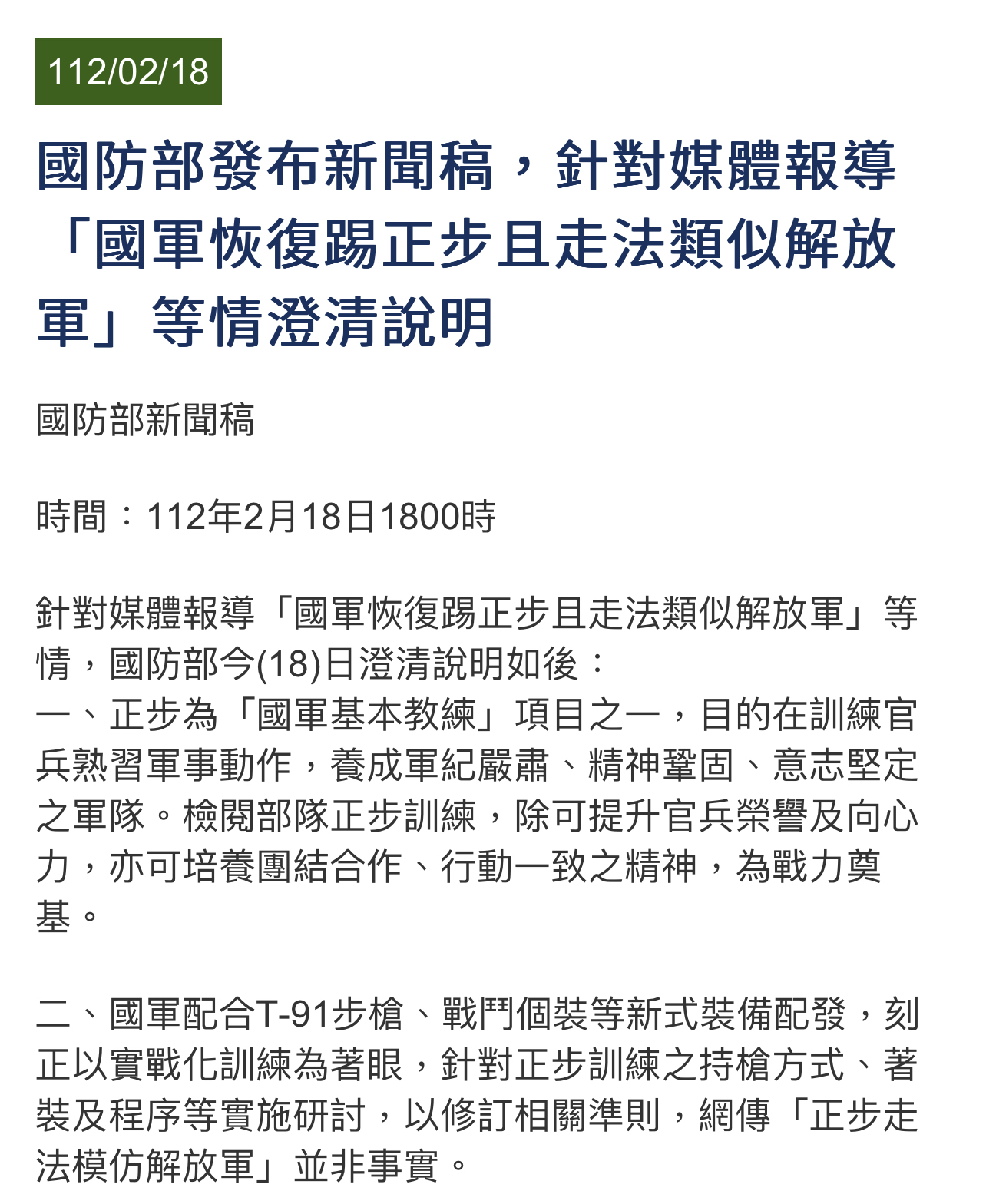 112/02/18

國防部發布新聞稿，針對媒體報導「國軍恢復踢正步且走法類似解放軍」等情澄清說明

國防部新聞稿

時間：112年2月18日1800時

針對媒體報導「國軍恢復踢正步且走法類似解放軍」等情，國防部今(18)日澄清說明如後：
一、正步為「國軍基本教練」項目之一，目的在訓練官兵熟習軍事動作，養成軍紀嚴肅、精神鞏固、意志堅定之軍隊。檢閱部隊正步訓練，除可提升官兵榮譽及向心力，亦可培養團結合作、行動一致之精神，為戰力奠基。

二、國軍配合T-91步槍、戰鬥個裝等新式裝備配發，刻正以實戰化訓練為著眼，針對正步訓練之持槍方式、著裝及程序等實施研討，以修訂相關準則，網傳「正步走法模仿解放軍」並非事實。